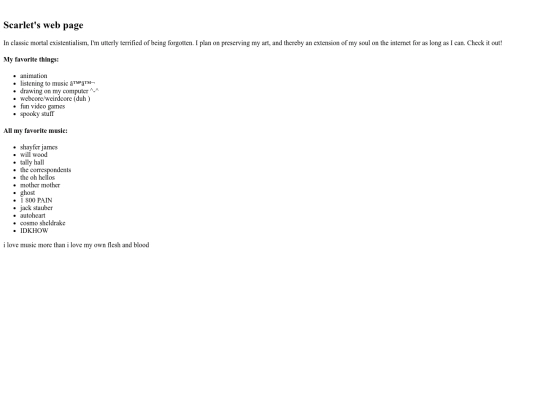 Scarlet's web page

In classic mortal existentialism, I'm utterly terrified of being forgotten. I plan on preserving my art, and thereby an extension of my soul on the internet for as long as I can. Check it out!

My favorite things:

- animation
- listening to music â™ªâ™¬
- drawing on my computer ^-^
- webcore/weirdcore (duh )
- fun video games
- spooky stuff

All my favorite music:

- shayfer james
- will wood
- tally hall
- the correspondents
- the oh hellos
- mother mother
- ghost
- 1 800 PAIN
- jack stauber
- autoheart
- cosmo sheldrake
- IDKHOW

i love music more than i love my own flesh and blood